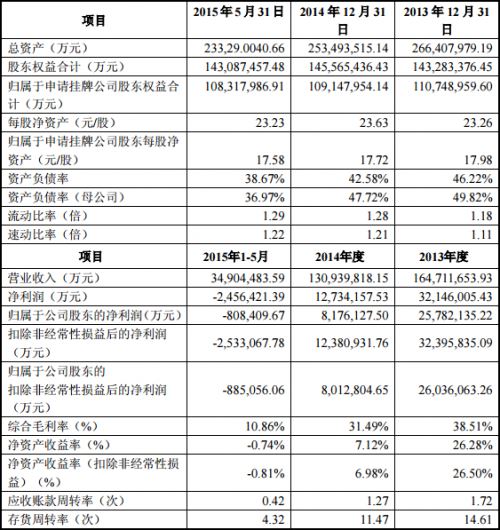 | 项目 | 2015年5月31日 | 2014年12月31日 | 2013年12月31日 |
|---|---|---|---|
| 总资产（万元） | 233,29.0040.66 | 253,493,515.14 | 266,407,979.19 |
| 股东权益合计（万元） | 143,087,457.48 | 145,565,436.43 | 143,283,376.45 |
| 归属于申请挂牌公司股东权益合计（万元） | 108,317,986.91 | 109,147,954.14 | 110,748,959.60 |
| 每股净资产（元/股） | 23.23 | 23.63 | 23.26 |
| 归属于申请挂牌公司股东每股净资产（元/股） | 17.58 | 17.72 | 17.98 |
| 资产负债率 | 38.67% | 42.58% | 46.22% |
| 资产负债率（母公司） | 36.97% | 47.72% | 49.82% |
| 流动比率（倍） | 1.29 | 1.28 | 1.18 |
| 速动比率（倍） | 1.22 | 1.21 | 1.11 |
| 项目 | 2015年1-5月 | 2014年度 | 2013年度 |
| 营业收入（万元） | 34,904,483.59 | 130,939,818.15 | 164,711,653.93 |
| 净利润（万元） | -2,456,421.39 | 12,734,157.53 | 32,146,005.43 |
| 归属于公司股东的净利润（万元） | -808,409.67 | 8,176,127.50 | 25,782,135.22 |
| 扣除非经常性损益后的净利润（万元） | -2,533,067.78 | 12,380,931.76 | 32,395,835.09 |
| 归属于公司股东的扣除非经常性损益后的净利润（万元） | -885,056.06 | 8,012,804.65 | 26,036,063.26 |
| 综合毛利率（%） | 10.86% | 31.49% | 38.51% |
| 净资产收益率（%） | -0.74% | 7.12% | 26.28% |
| 净资产收益率（扣除非经常性损益）（%） | -0.81% | 6.98% | 26.50% |
| 应收账款周转率（次） | 0.42 | 1.27 | 1.72 |
| 存货周转率（次） | 4.32 | 11.47 | 14.61 |